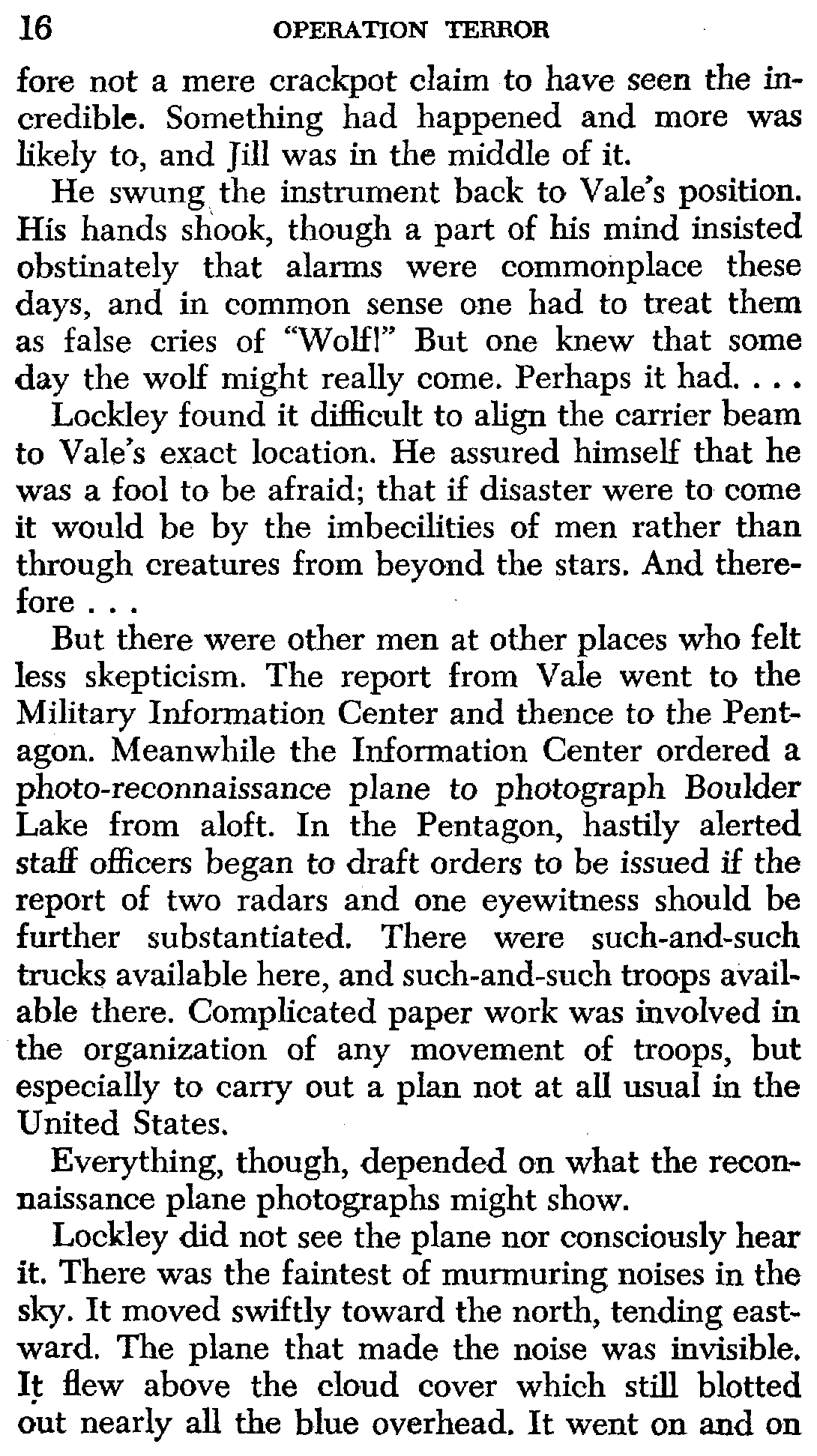 16 OPERATION TERROR

fore not a mere crackpot claim to have seen the incredible. Something had happened and more was likely to, and Jill was in the middle of it.

He swung the instrument back to Vale's position. His hands shook, though a part of his mind insisted obstinately that alarms were commonplace these days, and in common sense one had to treat them as false cries of "Wolf!" But one knew that some day the wolf might really come. Perhaps it had. . . .

Lockley found it difficult to align the carrier beam to Vale's exact location. He assured himself that he was a fool to be afraid; that if disaster were to come it would be by the imbecilities of men rather than through creatures from beyond the stars. And therefore . . .

But there were other men at other places who felt less skepticism. The report from Vale went to the Military Information Center and thence to the Pentagon. Meanwhile the Information Center ordered a photo-reconnaissance plane to photograph Boulder Lake from aloft. In the Pentagon, hastily alerted staff officers began to draft orders to be issued if the report of two radars and one eyewitness should be further substantiated. There were such-and-such trucks available here, and such-and-such troops available there. Complicated paper work was involved in the organization of any movement of troops, but especially to carry out a plan not at all usual in the United States.

Everything, though, depended on what the reconnaissance plane photographs might show.

Lockley did not see the plane nor consciously hear it. There was the faintest of murmuring noises in the sky. It moved swiftly toward the north, tending eastward. The plane that made the noise was invisible. It flew above the cloud cover which still blotted out nearly all the blue overhead. It went on and on